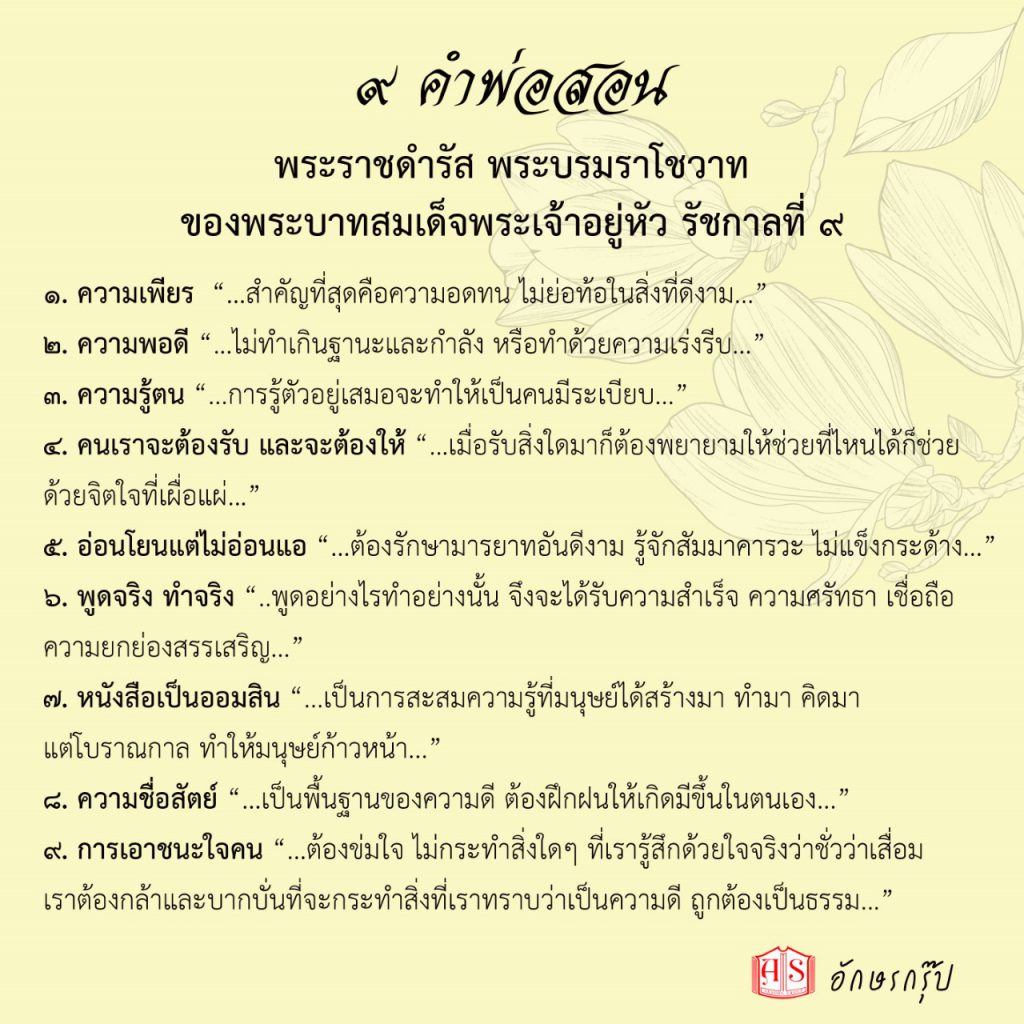 ๙ คำพ่อสอน

พระราชดำรัส พระบรมราโชวาท
ของพระบาทสมเด็จพระเจ้าอยู่หัว รัชกาลที่ ๙

๑. ความเพียร “...สำคัญที่สุดคือความอดทน ไม่ย่อท้อในสิ่งที่ดีงาม...”

๒. ความพอดี “...ไม่ทำเกินฐานะและกำลัง หรือทำด้วยความเร่งรีบ...”

๓. ความรู้ตน “...การรู้ตัวอยู่เสมอจะทำให้เป็นคนมีระเบียบ...”

๔. คนเราจะต้องรับ และจะต้องให้ “...เมื่อรับสิ่งใดมาก็ต้องพยายามให้ช่วยที่ไหนได้ก็ช่วยด้วยจิตใจที่เผื่อแผ่...”

๕. อ่อนโยนแต่ไม่อ่อนแอ “...ต้องรักษามารยาทอันดีงาม รู้จักสัมมาคารวะ ไม่แข็งกระด้าง...”

๖. พูดจริง ทำจริง “..พูดอย่างไรทำอย่างนั้น จึงจะได้รับความสำเร็จ ความศรัทธา เชื่อถือ ความยกย่องสรรเสริญ...”

๗. หนังสือเป็นออมสิน “...เป็นการสะสมความรู้ที่มนุษย์ได้สร้างมา ทำมา คิดมา แต่โบราณกาล ทำให้มนุษย์ก้าวหน้า...”

๘. ความซื่อสัตย์ “...เป็นพื้นฐานของความดี ต้องฝึกฝนให้เกิดมีขึ้นในตนเอง...”

๙. การเอาชนะใจคน “...ต้องข่มใจ ไม่กระทำสิ่งใดๆ ที่เรารู้สึกด้วยใจจริงว่าชั่วว่าเสื่อม เราต้องกล้าและบากบั่นที่จะกระทำสิ่งที่เราทราบว่าเป็นความดี ถูกต้องเป็นธรรม...”

AS อักษรกรุ๊ป